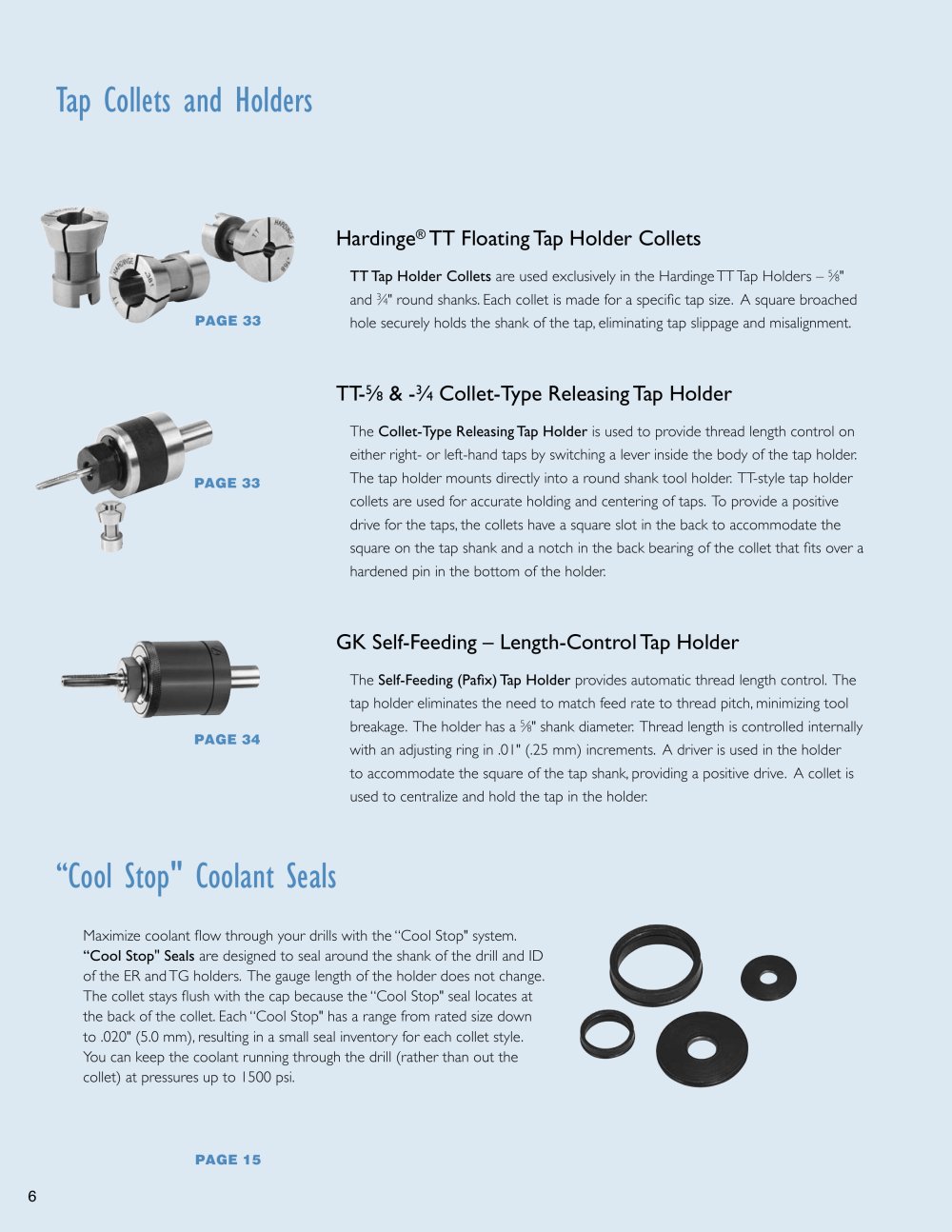 Tap Collets and Holders

PAGE 33

Hardinge® TT Floating Tap Holder Collets

TT Tap Holder Collets are used exclusively in the Hardinge TT Tap Holders – ⅝" and ¾" round shanks. Each collet is made for a specific tap size. A square broached hole securely holds the shank of the tap, eliminating tap slippage and misalignment.

PAGE 33

TT-⅝ & -¾ Collet-Type Releasing Tap Holder

The Collet-Type Releasing Tap Holder is used to provide thread length control on either right- or left-hand taps by switching a lever inside the body of the tap holder. The tap holder mounts directly into a round shank tool holder. TT-style tap holder collets are used for accurate holding and centering of taps. To provide a positive drive for the taps, the collets have a square slot in the back to accommodate the square on the tap shank and a notch in the back bearing of the collet that fits over a hardened pin in the bottom of the holder.

PAGE 34

GK Self-Feeding – Length-Control Tap Holder

The Self-Feeding (Pafix) Tap Holder provides automatic thread length control. The tap holder eliminates the need to match feed rate to thread pitch, minimizing tool breakage. The holder has a ⅝" shank diameter. Thread length is controlled internally with an adjusting ring in .01" (.25 mm) increments. A driver is used in the holder to accommodate the square of the tap shank, providing a positive drive. A collet is used to centralize and hold the tap in the holder.

"Cool Stop" Coolant Seals

Maximize coolant flow through your drills with the "Cool Stop" system. "Cool Stop" Seals are designed to seal around the shank of the drill and ID of the ER and TG holders. The gauge length of the holder does not change. The collet stays flush with the cap because the "Cool Stop" seal locates at the back of the collet. Each "Cool Stop" has a range from rated size down to .020" (5.0 mm), resulting in a small seal inventory for each collet style. You can keep the coolant running through the drill (rather than out the collet) at pressures up to 1500 psi.

PAGE 15

6